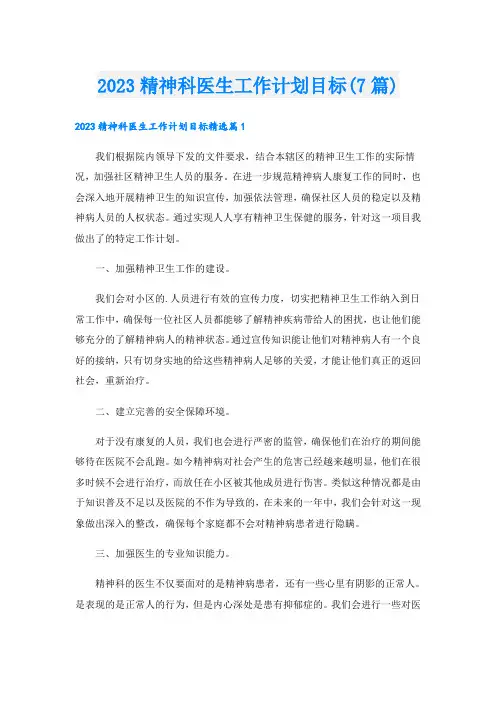 2023 精神科医生工作计划目标(7 篇)

2023 精神科医生工作计划目标精选篇 1

我们根据院内领导下发的文件要求，结合本辖区的精神卫生工作的实际情况，加强社区精神卫生人员的服务。在进一步规范精神病人康复工作的同时，也会深入地开展精神卫生的知识宣传，加强依法管理，确保社区人员的稳定以及精神病人员的人权状态。通过实现人人享有精神卫生保健的服务，针对这一项目我做出了的特定工作计划。

一、加强精神卫生工作的建设。

我们会对小区的.人员进行有效的宣传力度，切实把精神卫生工作纳入到日常工作中，确保每一位社区人员都能够了解精神疾病带给人的困扰，也让他们能够充分的了解精神病人的精神状态。通过宣传知识能让他们对精神病人有一个良好的接纳，只有切身实地的给这些精神病人足够的关爱，才能让他们真正的返回社会，重新治疗。

二、建立完善的安全保障环境。

对于没有康复的人员，我们也会进行严密的监管，确保他们在治疗的期间能够待在医院不会乱跑。如今精神病对社会产生的危害已经越来越明显，他们在很多时候不会进行治疗，而放任在小区被其他成员进行伤害。类似这种情况都是由于知识普及不足以及医院的不作为导致的，在未来的一年中，我们会针对这一现象做出深入的整改，确保每个家庭都不会对精神病患者进行隐瞒。

三、加强医生的专业知识能力。

精神科的医生不仅要面对的是精神病患者，还有一些心里有阴影的正常人。是表现的是正常人的行为，但是内心深处是患有抑郁症的。我们会进行一些对医